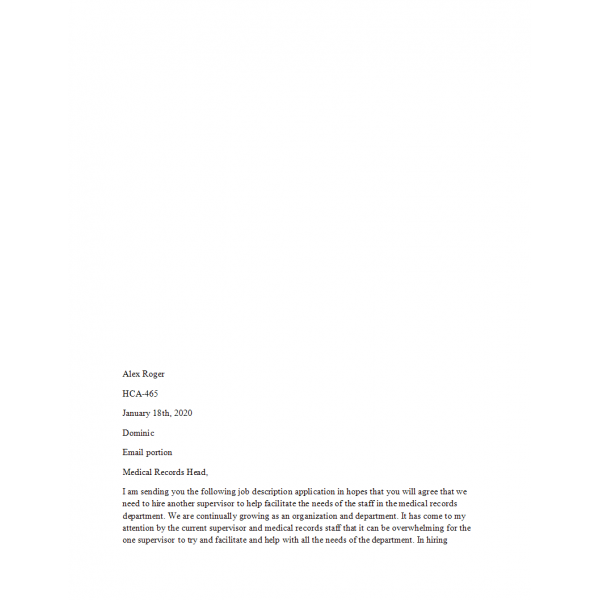 Alex Roger

HCA-465

January 18th, 2020

Dominic

Email portion

Medical Records Head,

I am sending you the following job description application in hopes that you will agree that we need to hire another supervisor to help facilitate the needs of the staff in the medical records department. We are continually growing as an organization and department. It has come to my attention by the current supervisor and medical records staff that it can be overwhelming for the one supervisor to try and facilitate and help with all the needs of the department. In hiring